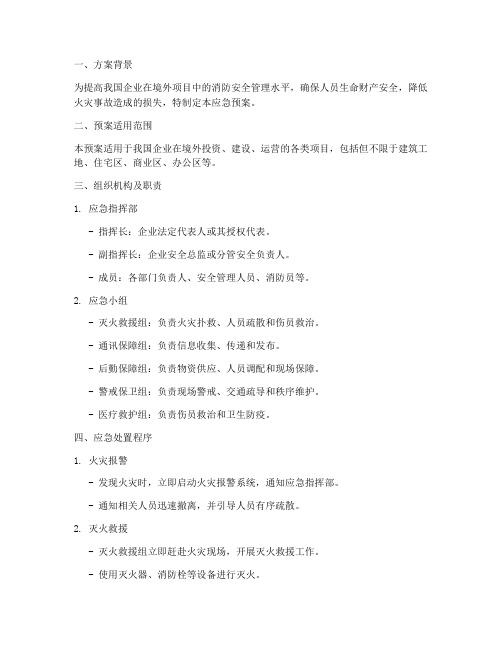 一、方案背景

为提高我国企业在境外项目中的消防安全管理水平，确保人员生命财产安全，降低火灾事故造成的损失，特制定本应急预案。

二、预案适用范围

本预案适用于我国企业在境外投资、建设、运营的各类项目，包括但不限于建筑工地、住宅区、商业区、办公区等。

三、组织机构及职责

1. 应急指挥部

- 指挥长：企业法定代表人或其授权代表。

- 副指挥长：企业安全总监或分管安全负责人。

- 成员：各部门负责人、安全管理人员、消防员等。

2. 应急小组

- 灭火救援组：负责火灾扑救、人员疏散和伤员救治。

- 通讯保障组：负责信息收集、传递和发布。

- 后勤保障组：负责物资供应、人员调配和现场保障。

- 警戒保卫组：负责现场警戒、交通疏导和秩序维护。

- 医疗救护组：负责伤员救治和卫生防疫。

四、应急处置程序

1. 火灾报警

- 发现火灾时，立即启动火灾报警系统，通知应急指挥部。

- 通知相关人员迅速撤离，并引导人员有序疏散。

2. 灭火救援

- 灭火救援组立即赶赴火灾现场，开展灭火救援工作。

- 使用灭火器、消防栓等设备进行灭火。